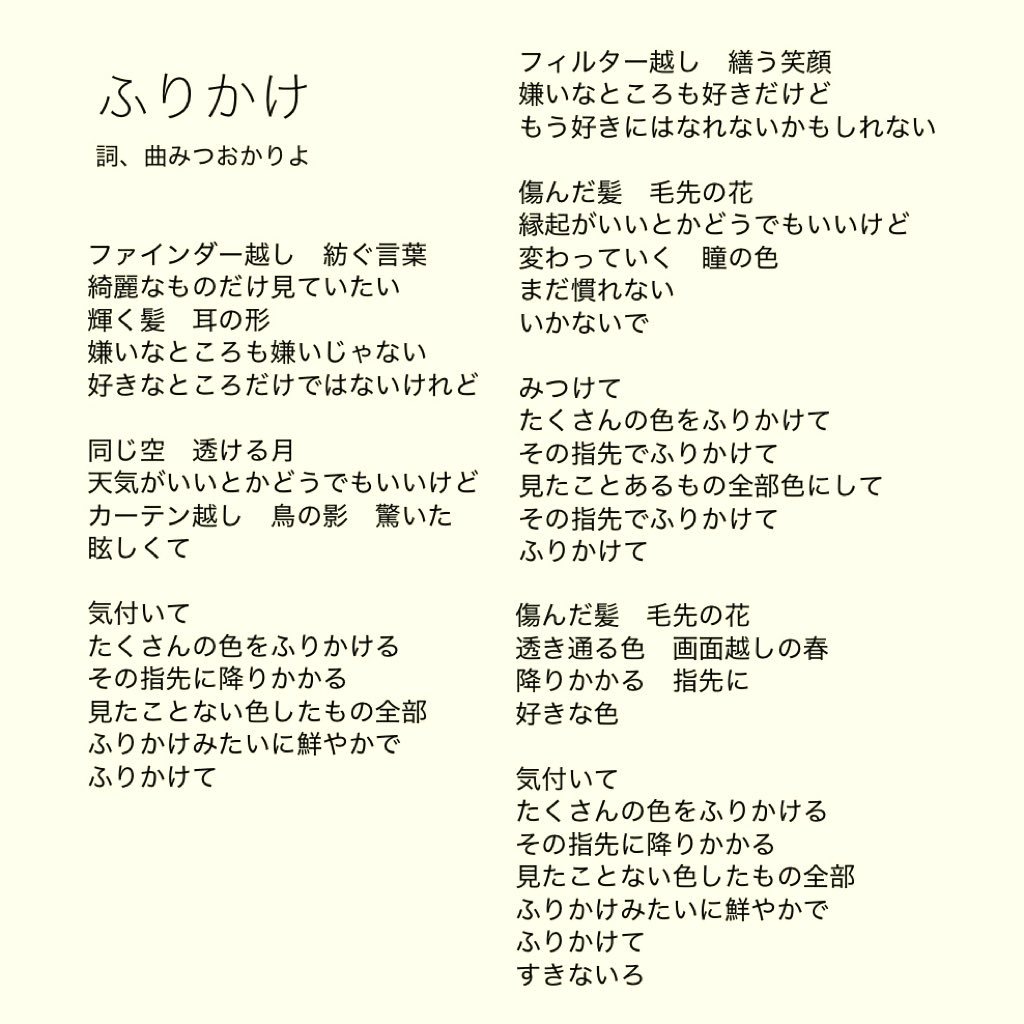 ふりかけ

詞、曲みつおかりよ

ファインダー越し　紡ぐ言葉
綺麗なものだけ見ていたい
輝く髪　耳の形
嫌いなところも嫌いじゃない
好きなところだけではないけれど

同じ空　透ける月
天気がいいとかどうでもいいけど
カーテン越し　鳥の影　驚いた
眩しくて

気付いて
たくさんの色をふりかける
その指先に降りかかる
見たことない色したもの全部
ふりかけみたいに鮮やかで
ふりかけて

フィルター越し　繕う笑顔
嫌いなところも好きだけど
もう好きにはなれないかもしれない

傷んだ髪　毛先の花
縁起がいいとかどうでもいいけど
変わっていく　瞳の色
まだ慣れない
いかないで

みつけて
たくさんの色をふりかけて
その指先でふりかけて
見たことあるもの全部色にして
その指先でふりかけて
ふりかけて

傷んだ髪　毛先の花
透き通る色　画面越しの春
降りかかる　指先に
好きな色

気付いて
たくさんの色をふりかける
その指先に降りかかる
見たことない色したもの全部
ふりかけみたいに鮮やかで
ふりかけて
すきないろ